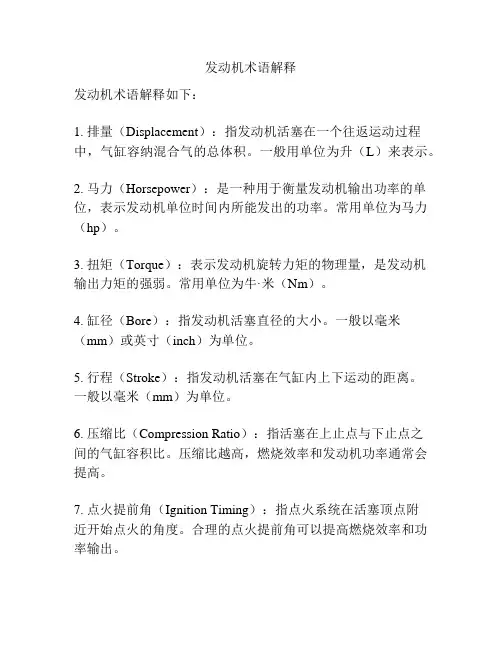 发动机术语解释

发动机术语解释如下：

1. 排量（Displacement）：指发动机活塞在一个往返运动过程中，气缸容纳混合气的总体积。一般用单位为升（L）来表示。

2. 马力（Horsepower）：是一种用于衡量发动机输出功率的单位，表示发动机单位时间内所能发出的功率。常用单位为马力（hp）。

3. 扭矩（Torque）：表示发动机旋转力矩的物理量，是发动机输出力矩的强弱。常用单位为牛·米（Nm）。

4. 缸径（Bore）：指发动机活塞直径的大小。一般以毫米（mm）或英寸（inch）为单位。

5. 行程（Stroke）：指发动机活塞在气缸内上下运动的距离。一般以毫米（mm）为单位。

6. 压缩比（Compression Ratio）：指活塞在上止点与下止点之间的气缸容积比。压缩比越高，燃烧效率和发动机功率通常会提高。

7. 点火提前角（Ignition Timing）：指点火系统在活塞顶点附近开始点火的角度。合理的点火提前角可以提高燃烧效率和功率输出。